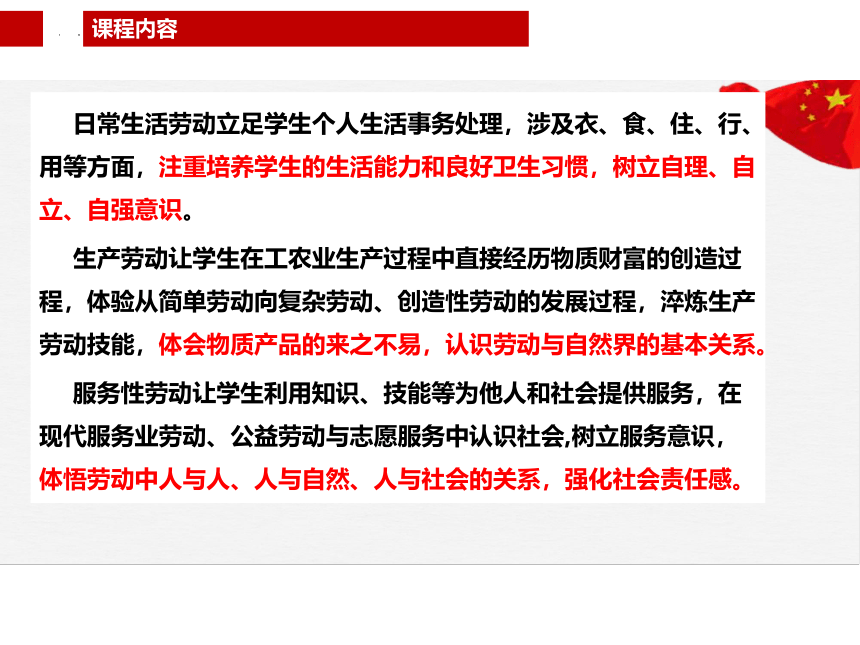 课程内容

日常生活劳动立足学生个人生活事务处理，涉及衣、食、住、行、用等方面，注重培养学生的生活能力和良好卫生习惯，树立自理、自立、自强意识。

生产劳动让学生在工农业生产过程中直接经历物质财富的创造过程，体验从简单劳动向复杂劳动、创造性劳动的发展过程，淬炼生产劳动技能，体会物质产品的来之不易，认识劳动与自然界的基本关系。

服务性劳动让学生利用知识、技能等为他人和社会提供服务，在现代服务业劳动、公益劳动与志愿服务中认识社会,树立服务意识，体悟劳动中人与人、人与自然、人与社会的关系，强化社会责任感。